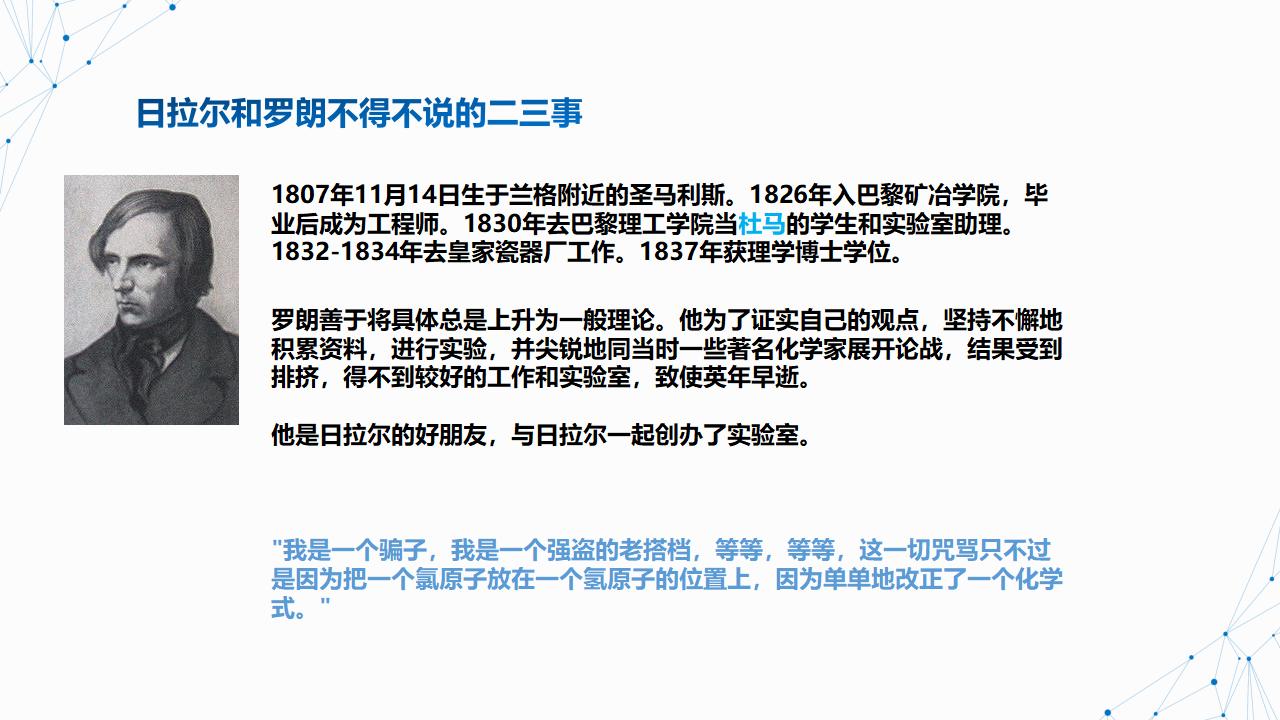 日拉尔和罗朗不得不说的二三事

1807年11月14日生于兰格附近的圣马利斯。1826年入巴黎矿冶学院，毕业后成为工程师。1830年去巴黎理工学院当杜马的学生和实验室助理。1832-1834年去皇家瓷器厂工作。1837年获理学博士学位。

罗朗善于将具体总是上升为一般理论。他为了证实自己的观点，坚持不懈地积累资料，进行实验，并尖锐地同当时一些著名化学家展开论战，结果受到排挤，得不到较好的工作和实验室，致使英年早逝。

他是日拉尔的好朋友，与日拉尔一起创办了实验室。

“我是一个骗子，我是一个强盗的老搭档，等等，等等，这一切咒骂只不过是因为把一个氯原子放在一个氢原子的位置上，因为单单地改正了一个化学式。”